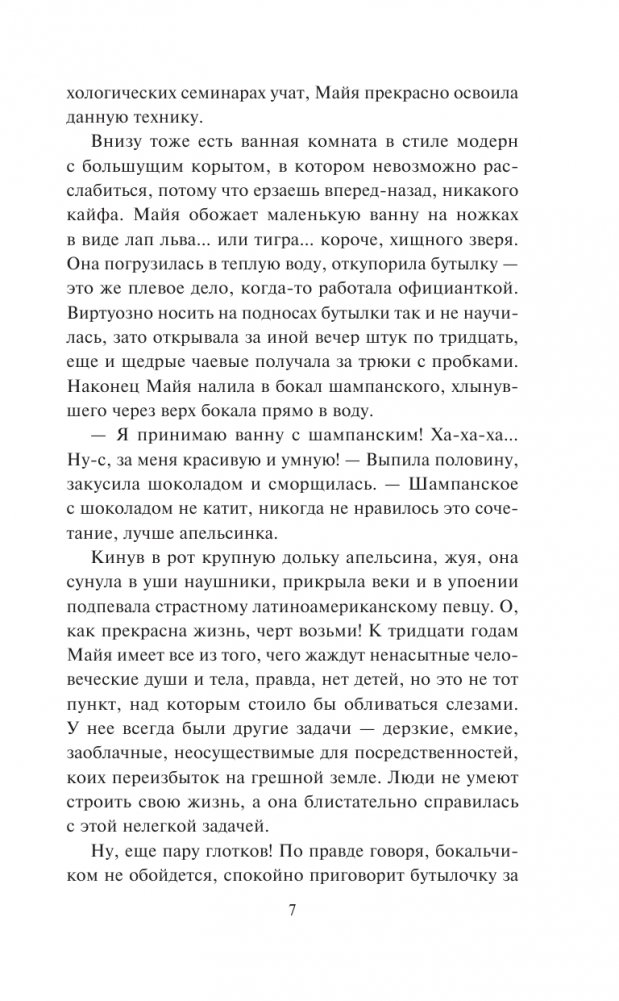 хологических семинарах учат, Майя прекрасно освоила данную технику.

Внизу тоже есть ванная комната в стиле модерн с большущим корытом, в котором невозможно расслабиться, потому что ерзаешь вперед-назад, никакого кайфа. Майя обожает маленькую ванну на ножках в виде лап льва... или тигра... короче, хищного зверя. Она погрузилась в теплую воду, откупорила бутылку — это же плевое дело, когда-то работала официанткой. Виртуозно носить на подносах бутылки так и не научилась, зато открывала за иной вечер штук по тридцать, еще и щедрые чаевые получала за трюки с пробками. Наконец Майя налила в бокал шампанского, хлынувшего через верх бокала прямо в воду.

— Я принимаю ванну с шампанским! Ха-ха-ха... Ну-с, за меня красивую и умную! — Выпила половину, закусила шоколадом и сморщилась. — Шампанское с шоколадом не катит, никогда не нравилось это сочетание, лучше апельсинка.

Кинув в рот крупную дольку апельсина, жуя, она сунула в уши наушники, прикрыла веки и в упоении подпевала страстному латиноамериканскому певцу. О, как прекрасна жизнь, черт возьми! К тридцати годам Майя имеет все из того, чего жаждут ненасытные человеческие души и тела, правда, нет детей, но это не тот пункт, над которым стоило бы обливаться слезами. У нее всегда были другие задачи — дерзкие, емкие, заоблачные, неосуществимые для посредственностей, коих переизбыток на грешной земле. Люди не умеют строить свою жизнь, а она блистательно справилась с этой нелегкой задачей.

Ну, еще пару глотков! По правде говоря, бокальчиком не обойдется, спокойно приговорит бутылочку за

7